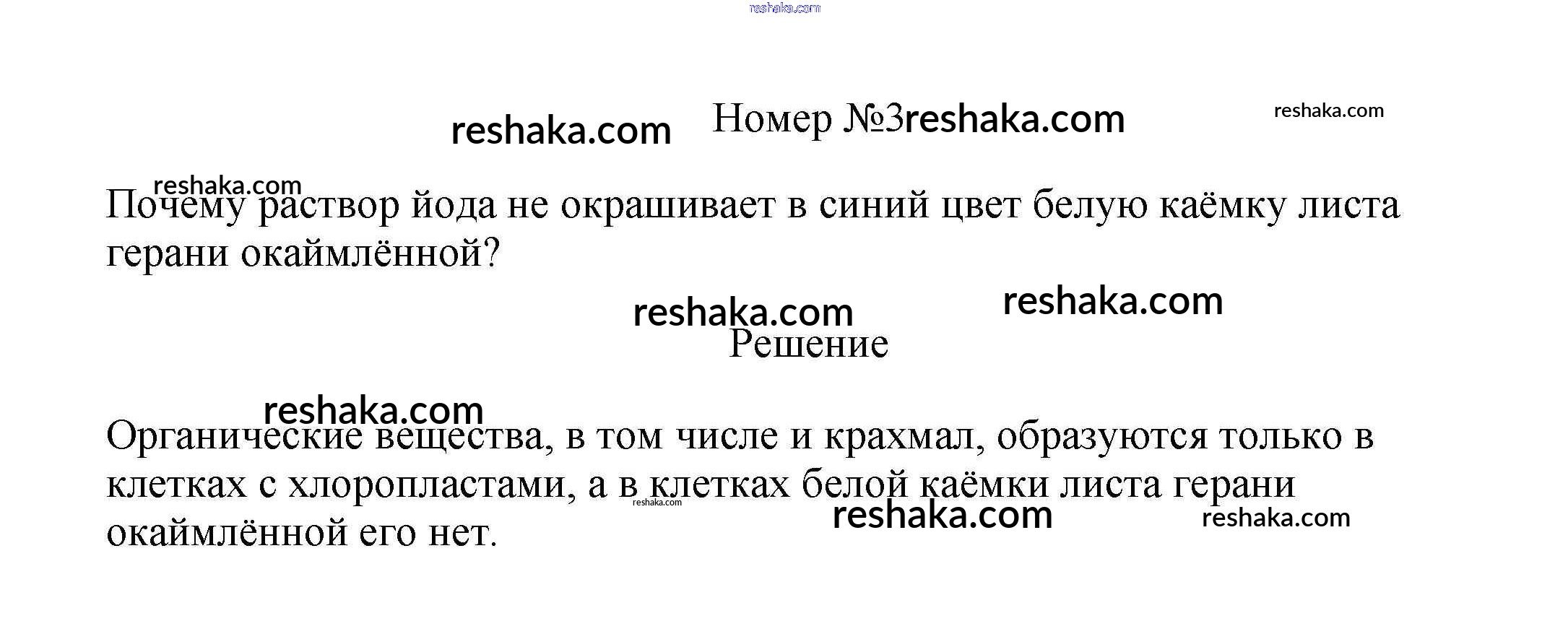 Номер №3

Почему раствор йода не окрашивает в синий цвет белую каёмку листа герани окаймлённой?

Решение

Органические вещества, в том числе и крахмал, образуются только в клетках с хлоропластами, а в клетках белой каёмки листа герани окаймлённой его нет.

reshaka.com